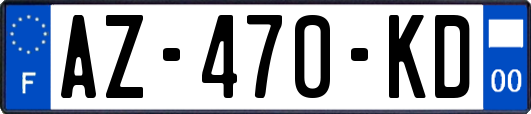 F

AZ-470-KD

00